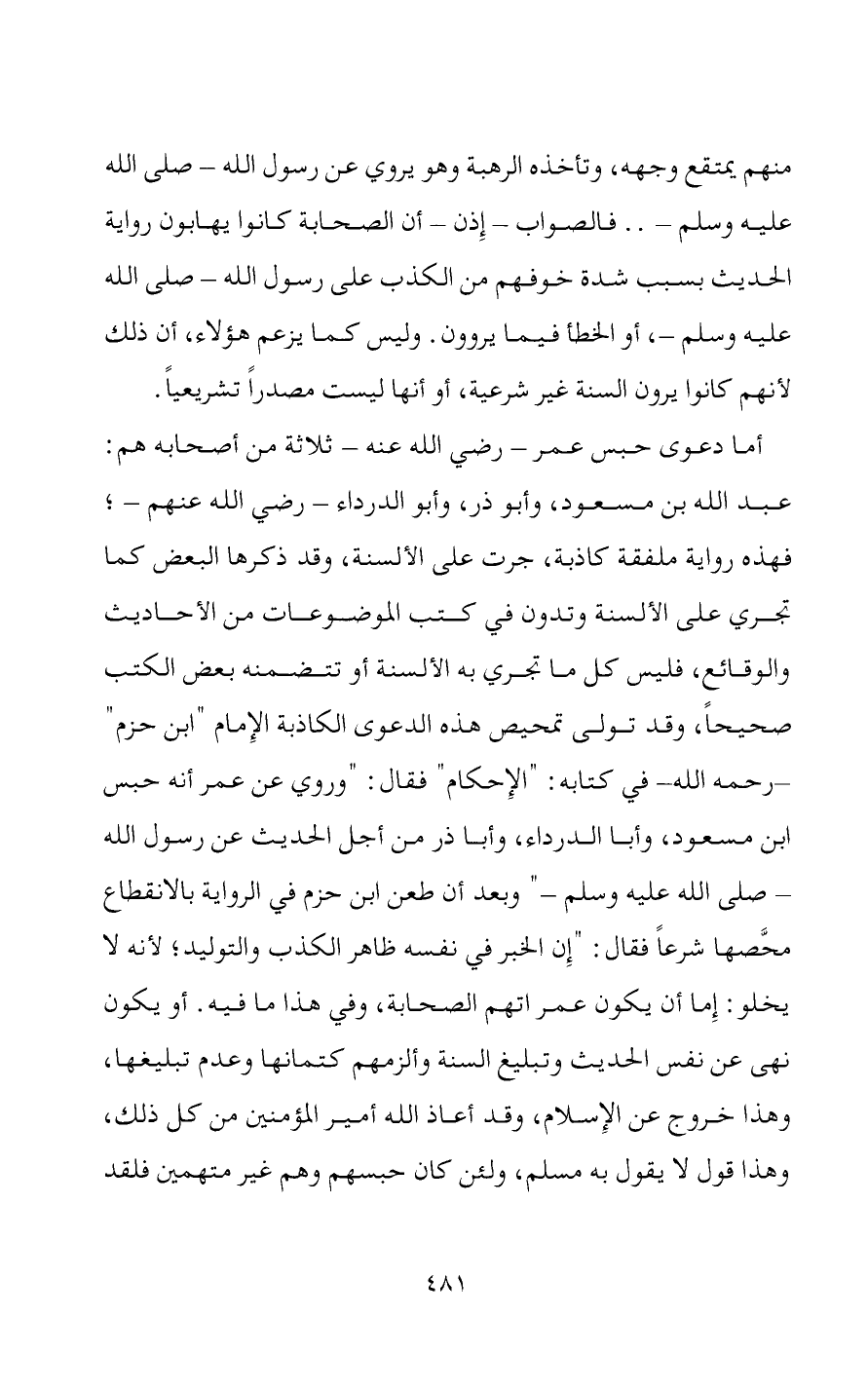 منهم يمتقع وجهه، وتأخذه الرهبة وهو يروي عن رسول الله – صلى الله عليه وسلم – . . فالصواب – إذن – أن الصحابة كانوا يهابون رواية الحديث بسبب شدة خوفهم من الكذب على رسول الله – صلى الله عليه وسلم –، أو الخطأ فيما يروون. وليس كما يزعم هؤلاء، أن ذلك لأنهم كانوا يرون السنة غير شرعية، أو أنها ليست مصدراً تشريعياً.

أما دعوى حبس عمر – رضي الله عنه – ثلاثة من أصحابه هم: عبد الله بن مسعود، وأبو ذر، وأبو الدرداء – رضي الله عنهم – ؛ فهذه رواية ملفقة كاذبة، جرت على الألسنة، وقد ذكرها البعض كما تجري على الألسنة وتدون في كتب الموضوعات من الأحاديث والوقائع، فليس كل ما تجري به الألسنة أو تتضمنه بعض الكتب صحيحاً، وقد تولى تمحيص هذه الدعوى الكاذبة الإمام "ابن حزم" –رحمه الله– في كتابه: "الإحكام" فقال: "وروي عن عمر أنه حبس ابن مسعود، وأبا الدرداء، وأبا ذر من أجل الحديث عن رسول الله – صلى الله عليه وسلم –" وبعد أن طعن ابن حزم في الرواية بالانقطاع محَّصها شرعاً فقال: "إن الخبر في نفسه ظاهر الكذب والتوليد؛ لأنه لا يخلو: إما أن يكون عمر اتهم الصحابة، وفي هذا ما فيه. أو يكون نهى عن نفس الحديث وتبليغ السنة وألزمهم كتمانها وعدم تبليغها، وهذا خروج عن الإسلام، وقد أعاذ الله أمير المؤمنين من كل ذلك، وهذا قول لا يقول به مسلم، ولئن كان حبسهم وهم غير متهمين فلقد

٤٨١